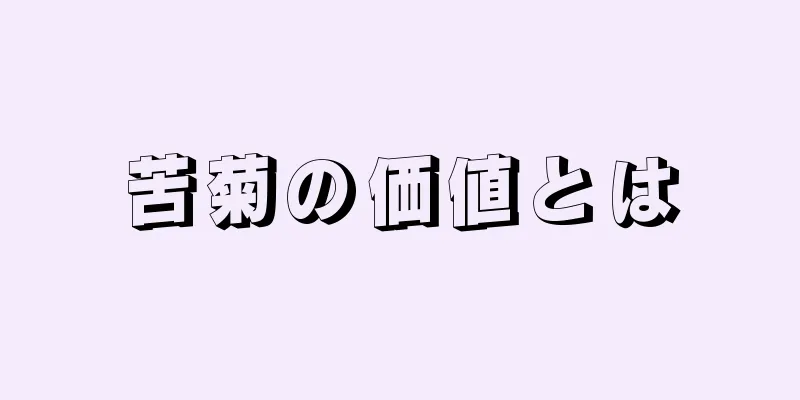 苦菊の価値とは